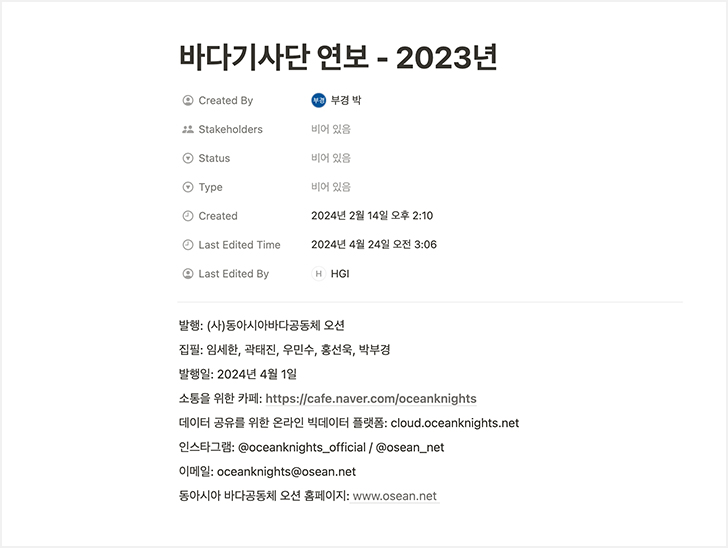 바다기사단 연보 - 2023년

Created By
부경 부경 박

Stakeholders
비어 있음

Status
비어 있음

Type
비어 있음

Created
2024년 2월 14일 오후 2:10

Last Edited Time
2024년 4월 24일 오전 3:06

Last Edited By
H HGI

발행: (사)동아시아바다공동체 오션

집필: 임세한, 곽태진, 우민수, 홍선욱, 박부경

발행일: 2024년 4월 1일

소통을 위한 카페: https://cafe.naver.com/oceanknights

데이터 공유를 위한 온라인 빅데이터 플랫폼: cloud.oceanknights.net

인스타그램: @oceanknights_official / @osean_net

이메일: oceanknights@osean.net

동아시아 바다공동체 오션 홈페이지: www.osean.net